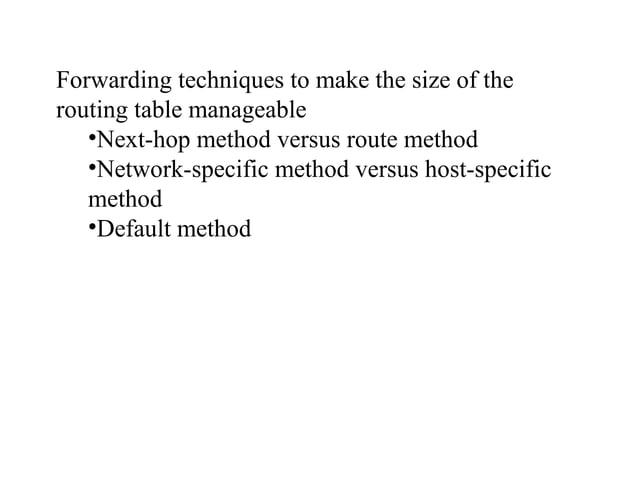 Forwarding techniques to make the size of the routing table manageable

• Next-hop method versus route method
• Network-specific method versus host-specific method
• Default method